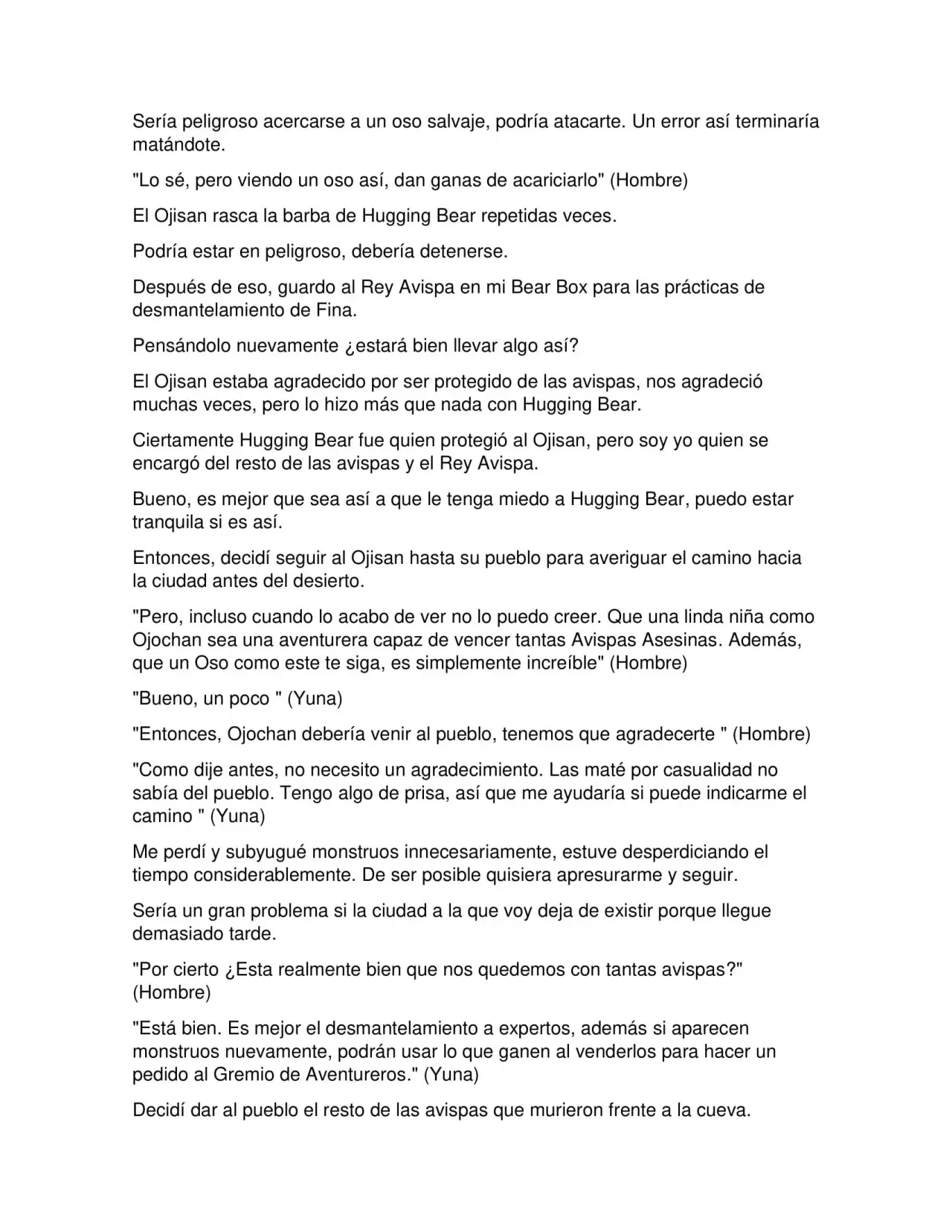 Sería peligroso acercarse a un oso salvaje, podría atacarte. Un error así terminaría matándote.

"Lo sé, pero viendo un oso así, dan ganas de acariciarlo" (Hombre)

El Ojisan rasca la barba de Hugging Bear repetidas veces.

Podría estar en peligroso, debería detenerse.

Después de eso, guardo al Rey Avispa en mi Bear Box para las prácticas de desmantelamiento de Fina.

Pensándolo nuevamente ¿estará bien llevar algo así?

El Ojisan estaba agradecido por ser protegido de las avispas, nos agradeció muchas veces, pero lo hizo más que nada con Hugging Bear.

Ciertamente Hugging Bear fue quien protegió al Ojisan, pero soy yo quien se encargó del resto de las avispas y el Rey Avispa.

Bueno, es mejor que sea así a que le tenga miedo a Hugging Bear, puedo estar tranquila si es así.

Entonces, decidí seguir al Ojisan hasta su pueblo para averiguar el camino hacia la ciudad antes del desierto.

"Pero, incluso cuando lo acabo de ver no lo puedo creer. Que una linda niña como Ojochan sea una aventurera capaz de vencer tantas Avispas Asesinas. Además, que un Oso como este te siga, es simplemente increíble" (Hombre)

"Bueno, un poco " (Yuna)

"Entonces, Ojochan debería venir al pueblo, tenemos que agradecerte " (Hombre)

"Como dije antes, no necesito un agradecimiento. Las maté por casualidad no sabía del pueblo. Tengo algo de prisa, así que me ayudaría si puede indicarme el camino " (Yuna)

Me perdí y subyugué monstruos innecesariamente, estuve desperdiciando el tiempo considerablemente. De ser posible quisiera apresurarme y seguir.

Sería un gran problema si la ciudad a la que voy deja de existir porque llegue demasiado tarde.

"Por cierto ¿Esta realmente bien que nos quedemos con tantas avispas?" (Hombre)

"Está bien. Es mejor el desmantelamiento a expertos, además si aparecen monstruos nuevamente, podrán usar lo que ganen al venderlos para hacer un pedido al Gremio de Aventureros." (Yuna)

Decidí dar al pueblo el resto de las avispas que murieron frente a la cueva.